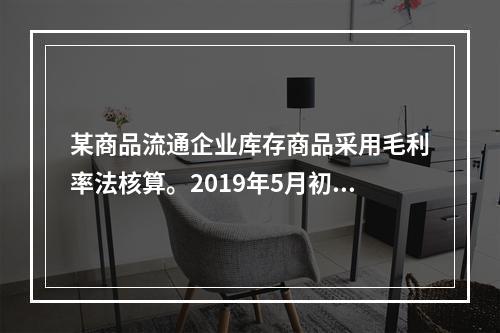 某商品流通企业库存商品采用毛利率法核算。2019年5月初...